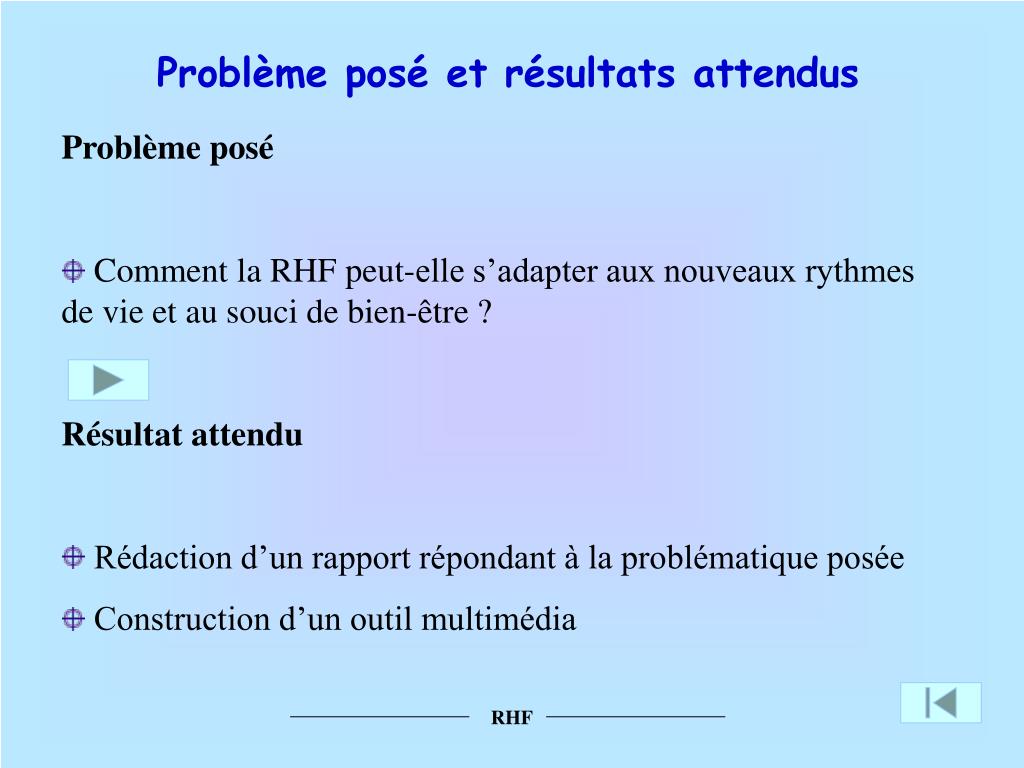 Problème posé et résultats attendus

Problème posé

Comment la RHF peut-elle s’adapter aux nouveaux rythmes de vie et au souci de bien-être ?

Résultat attendu

Rédaction d’un rapport répondant à la problématique posée

Construction d’un outil multimédia

RHF